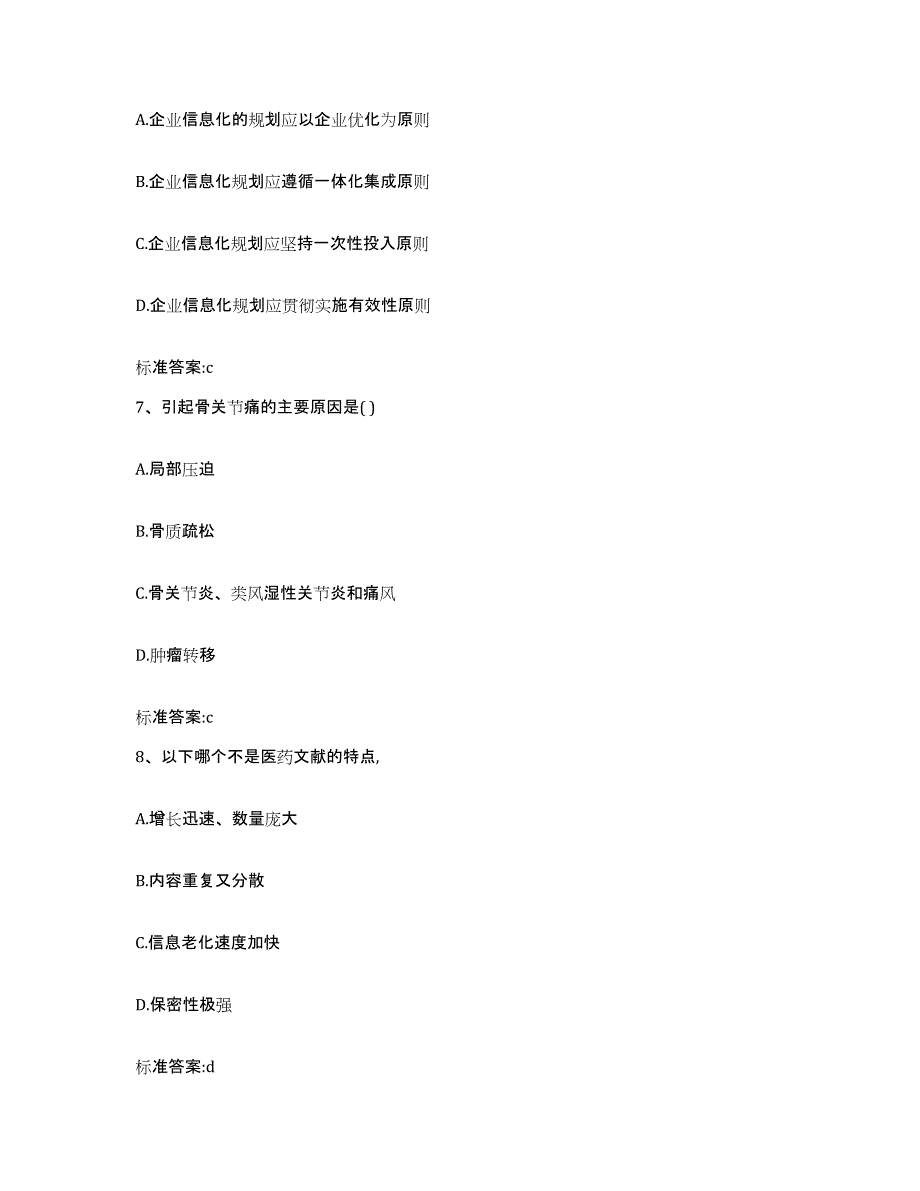 A.企业信息化的规划应以企业优化为原则

B.企业信息化规划应遵循一体化集成原则

C.企业信息化规划应坚持一次性投入原则

D.企业信息化规划应贯彻实施有效性原则

标准答案:c

7、引起骨关节痛的主要原因是( )

A.局部压迫

B.骨质疏松

C.骨关节炎、类风湿性关节炎和痛风

D.肿瘤转移

标准答案:c

8、以下哪个不是医药文献的特点,

A.增长迅速、数量庞大

B.内容重复又分散

C.信息老化速度加快

D.保密性极强

标准答案:d